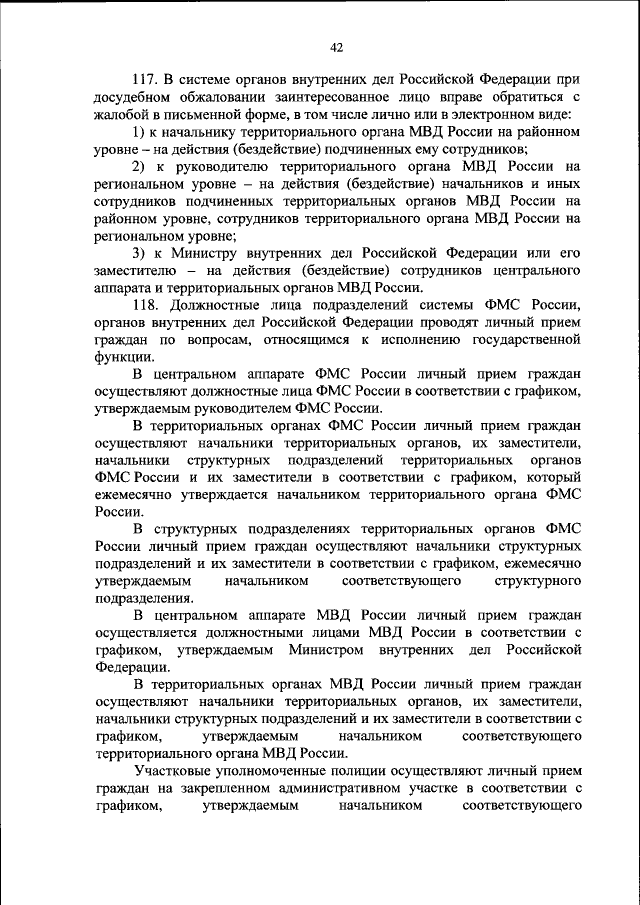 42

117. В системе органов внутренних дел Российской Федерации при досудебном обжаловании заинтересованное лицо вправе обратиться с жалобой в письменной форме, в том числе лично или в электронном виде:

1) к начальнику территориального органа МВД России на районном уровне – на действия (бездействие) подчиненных ему сотрудников;

2) к руководителю территориального органа МВД России на региональном уровне – на действия (бездействие) начальников и иных сотрудников подчиненных территориальных органов МВД России на районном уровне, сотрудников территориального органа МВД России на региональном уровне;

3) к Министру внутренних дел Российской Федерации или его заместителю – на действия (бездействие) сотрудников центрального аппарата и территориальных органов МВД России.

118. Должностные лица подразделений системы ФМС России, органов внутренних дел Российской Федерации проводят личный прием граждан по вопросам, относящимся к исполнению государственной функции.

В центральном аппарате ФМС России личный прием граждан осуществляют должностные лица ФМС России в соответствии с графиком, утверждаемым руководителем ФМС России.

В территориальных органах ФМС России личный прием граждан осуществляют начальники территориальных органов, их заместители, начальники структурных подразделений территориальных органов ФМС России и их заместители в соответствии с графиком, который ежемесячно утверждается начальником территориального органа ФМС России.

В структурных подразделениях территориальных органов ФМС России личный прием граждан осуществляют начальники структурных подразделений и их заместители в соответствии с графиком, ежемесячно утверждаемым начальником соответствующего структурного подразделения.

В центральном аппарате МВД России личный прием граждан осуществляется должностными лицами МВД России в соответствии с графиком, утверждаемым Министром внутренних дел Российской Федерации.

В территориальных органах МВД России личный прием граждан осуществляют начальники территориальных органов, их заместители, начальники структурных подразделений и их заместители в соответствии с графиком, утверждаемым начальником соответствующего территориального органа МВД России.

Участковые уполномоченные полиции осуществляют личный прием граждан на закрепленном административном участке в соответствии с графиком, утверждаемым начальником соответствующего